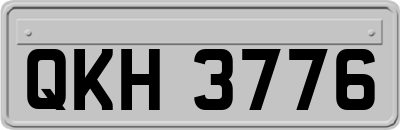 QKH 3776